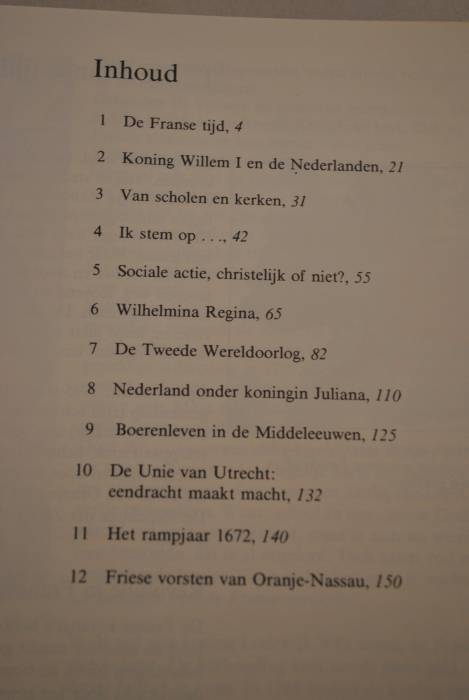 Inhoud

1 De Franse tijd, 4

2 Koning Willem I en de Nederlanden, 21

3 Van scholen en kerken, 31

4 Ik stem op . . ., 42

5 Sociale actie, christelijk of niet?, 55

6 Wilhelmina Regina, 65

7 De Tweede Wereldoorlog, 82

8 Nederland onder koningin Juliana, 110

9 Boerenleven in de Middeleeuwen, 125

10 De Unie van Utrecht: eendracht maakt macht, 132

11 Het rampjaar 1672, 140

12 Friese vorsten van Oranje-Nassau, 150